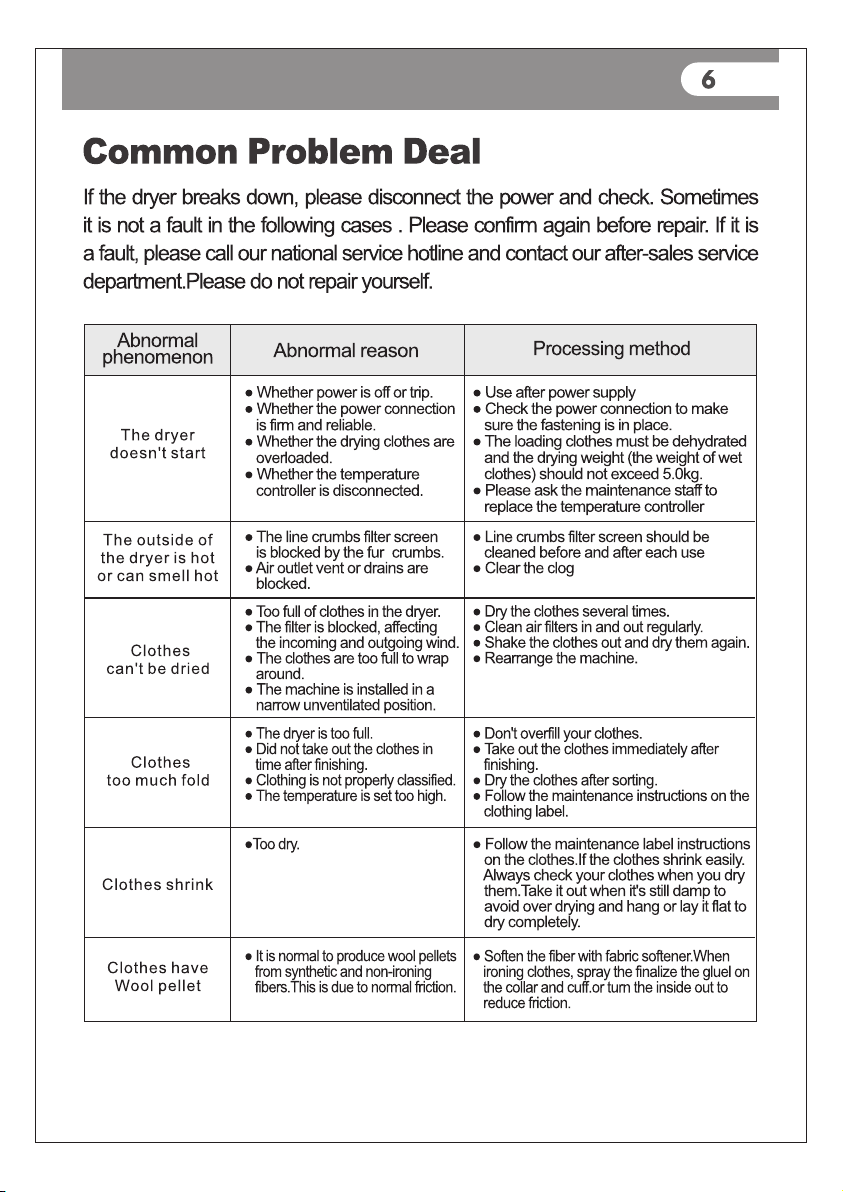 6

Common Problem Deal

If the dryer breaks down, please disconnect the power and check. Sometimes it is not a fault in the following cases . Please confirm again before repair. If it is a fault, please call our national service hotline and contact our after-sales service department.Please do not repair yourself.

| Abnormal phenomenon | Abnormal reason | Processing method |
|---|---|---|
| The dryer doesn't start | • Whether power is off or trip. • Whether the power connection is firm and reliable. • Whether the drying clothes are overloaded. • Whether the temperature controller is disconnected. | • Use after power supply • Check the power connection to make sure the fastening is in place. • The loading clothes must be dehydrated and the drying weight (the weight of wet clothes) should not exceed 5.0kg. • Please ask the maintenance staff to replace the temperature controller |
| The outside of the dryer is hot or can smell hot | • The line crumbs filter screen is blocked by the fur crumbs. • Air outlet vent or drains are blocked. | • Line crumbs filter screen should be cleaned before and after each use • Clear the clog |
| Clothes can't be dried | • Too full of clothes in the dryer. • The filter is blocked, affecting the incoming and outgoing wind. • The clothes are too full to wrap around. • The machine is installed in a narrow unventilated position. | • Dry the clothes several times. • Clean air filters in and out regularly. • Shake the clothes out and dry them again. • Rearrange the machine. |
| Clothes too much fold | • The dryer is too full. • Did not take out the clothes in time after finishing. • Clothing is not properly classified. • The temperature is set too high. | • Don't overfill your clothes. • Take out the clothes immediately after finishing. • Dry the clothes after sorting. • Follow the maintenance instructions on the clothing label. |
| Clothes shrink | •Too dry. | • Follow the maintenance label instructions on the clothes.If the clothes shrink easily. Always check your clothes when you dry them.Take it out when it's still damp to avoid over drying and hang or lay it flat to dry completely. |
| Clothes have Wool pellet | • It is normal to produce wool pellets from synthetic and non-ironing fibers.This is due to normal friction. | • Soften the fiber with fabric softener.When ironing clothes, spray the finalize the gluel on the collar and cuff.or turn the inside out to reduce friction. |